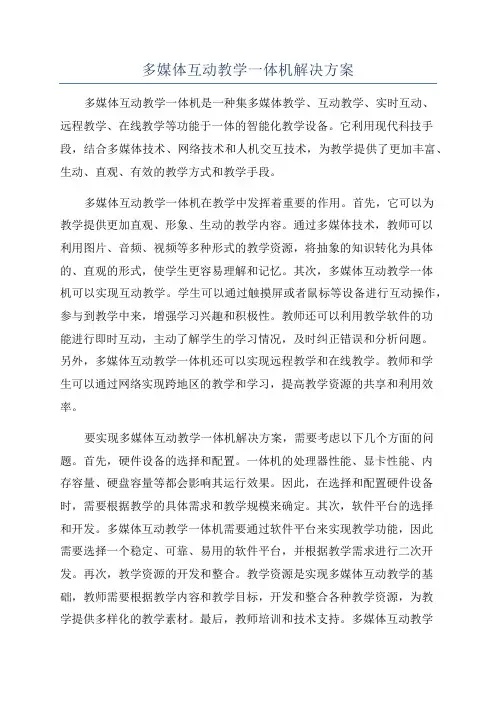 多媒体互动教学一体机解决方案

多媒体互动教学一体机是一种集多媒体教学、互动教学、实时互动、远程教学、在线教学等功能于一体的智能化教学设备。它利用现代科技手段，结合多媒体技术、网络技术和人机交互技术，为教学提供了更加丰富、生动、直观、有效的教学方式和教学手段。

多媒体互动教学一体机在教学中发挥着重要的作用。首先，它可以为教学提供更加直观、形象、生动的教学内容。通过多媒体技术，教师可以利用图片、音频、视频等多种形式的教学资源，将抽象的知识转化为具体的、直观的形式，使学生更容易理解和记忆。其次，多媒体互动教学一体机可以实现互动教学。学生可以通过触摸屏或者鼠标等设备进行互动操作，参与到教学中来，增强学习兴趣和积极性。教师还可以利用教学软件的功能进行即时互动，主动了解学生的学习情况，及时纠正错误和分析问题。另外，多媒体互动教学一体机还可以实现远程教学和在线教学。教师和学生可以通过网络实现跨地区的教学和学习，提高教学资源的共享和利用效率。

要实现多媒体互动教学一体机解决方案，需要考虑以下几个方面的问题。首先，硬件设备的选择和配置。一体机的处理器性能、显卡性能、内存容量、硬盘容量等都会影响其运行效果。因此，在选择和配置硬件设备时，需要根据教学的具体需求和教学规模来确定。其次，软件平台的选择和开发。多媒体互动教学一体机需要通过软件平台来实现教学功能，因此需要选择一个稳定、可靠、易用的软件平台，并根据教学需求进行二次开发。再次，教学资源的开发和整合。教学资源是实现多媒体互动教学的基础，教师需要根据教学内容和教学目标，开发和整合各种教学资源，为教学提供多样化的教学素材。最后，教师培训和技术支持。多媒体互动教学